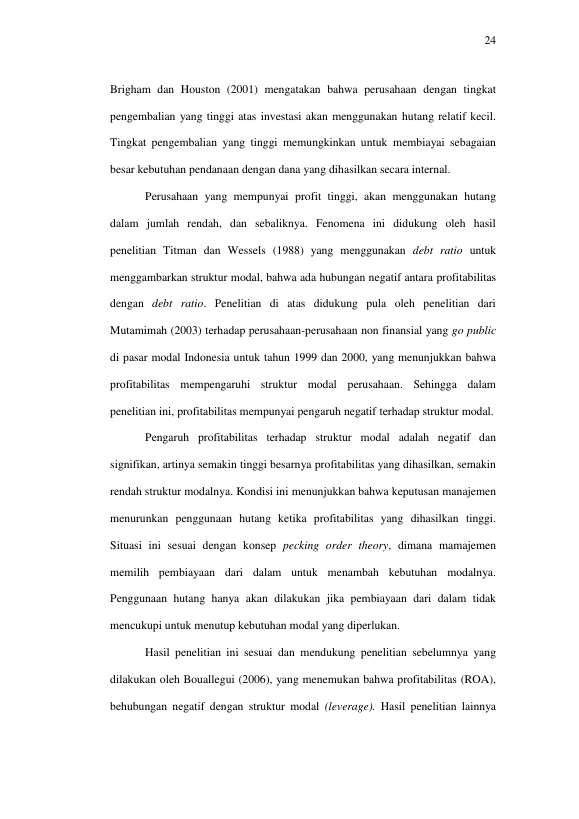 24

Brigham dan Houston (2001) mengatakan bahwa perusahaan dengan tingkat pengembalian yang tinggi atas investasi akan menggunakan hutang relatif kecil. Tingkat pengembalian yang tinggi memungkinkan untuk membiayai sebagaian besar kebutuhan pendanaan dengan dana yang dihasilkan secara internal.

Perusahaan yang mempunyai profit tinggi, akan menggunakan hutang dalam jumlah rendah, dan sebaliknya. Fenomena ini didukung oleh hasil penelitian Titman dan Wessels (1988) yang menggunakan debt ratio untuk menggambarkan struktur modal, bahwa ada hubungan negatif antara profitabilitas dengan debt ratio. Penelitian di atas didukung pula oleh penelitian dari Mutamimah (2003) terhadap perusahaan-perusahaan non finansial yang go public di pasar modal Indonesia untuk tahun 1999 dan 2000, yang menunjukkan bahwa profitabilitas mempengaruhi struktur modal perusahaan. Sehingga dalam penelitian ini, profitabilitas mempunyai pengaruh negatif terhadap struktur modal.

Pengaruh profitabilitas terhadap struktur modal adalah negatif dan signifikan, artinya semakin tinggi besarnya profitabilitas yang dihasilkan, semakin rendah struktur modalnya. Kondisi ini menunjukkan bahwa keputusan manajemen menurunkan penggunaan hutang ketika profitabilitas yang dihasilkan tinggi. Situasi ini sesuai dengan konsep pecking order theory, dimana mamajemen memilih pembiayaan dari dalam untuk menambah kebutuhan modalnya. Penggunaan hutang hanya akan dilakukan jika pembiayaan dari dalam tidak mencukupi untuk menutup kebutuhan modal yang diperlukan.

Hasil penelitian ini sesuai dan mendukung penelitian sebelumnya yang dilakukan oleh Bouallegui (2006), yang menemukan bahwa profitabilitas (ROA), behubungan negatif dengan struktur modal (leverage). Hasil penelitian lainnya